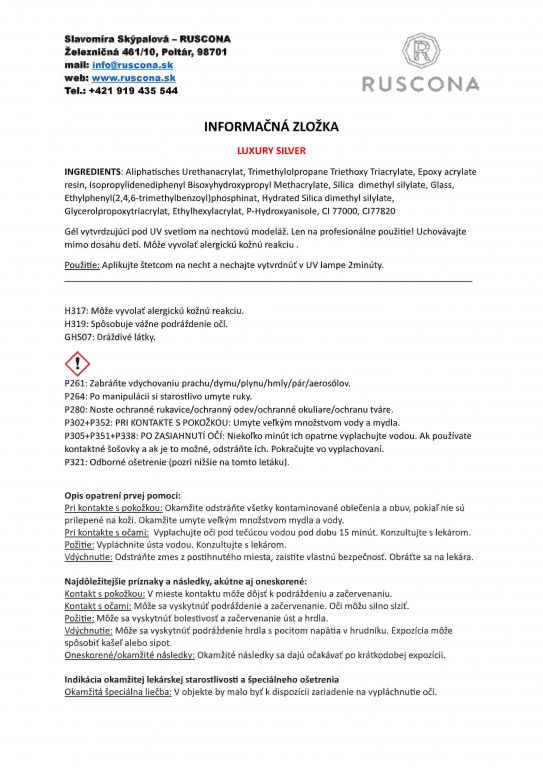 Slavomíra Skýpalová – RUSCONA
Železničná 461/10, Poltár, 98701
mail: info@ruscona.sk
web: www.ruscona.sk
Tel.: +421 919 435 544

R
RUSCONA

INFORMAČNÁ ZLOŽKA

LUXURY SILVER

INGREDIENTS: Aliphatisches Urethanacrylat, Trimethylolpropane Triethoxy Triacrylate, Epoxy acrylate resin, Isopropylidenediphenyl Bisoxyhydroxypropyl Methacrylate, Silica dimethyl silylate, Glass, Ethylphenyl(2,4,6-trimethylbenzoyl)phosphinat, Hydrated Silica dimethyl silylate, Glycerolpropoxytriacrylat, Ethylhexylacrylat, P-Hydroxyanisole, CI 77000, CI77820

Gél vytvrdzujúci pod UV svetlom na nechtovú modeláž. Len na profesionálne použitie! Uchovávajte mimo dosahu detí. Môže vyvolať alergickú kožnú reakciu .

Použitie: Aplikujte štetcom na necht a nechajte vytvrdnúť v UV lampe 2minúty.

H317: Môže vyvolať alergickú kožnú reakciu.
H319: Spôsobuje vážne podráždenie očí.
GHS07: Dráždivé látky.

P261: Zabráňte vdychovaniu prachu/dymu/plynu/hmly/pár/aerosólov.
P264: Po manipulácii si starostlivo umyte ruky.
P280: Noste ochranné rukavice/ochranný odev/ochranné okuliare/ochranu tváre.
P302+P352: PRI KONTAKTE S POKOŽKOU: Umyte veľkým množstvom vody a mydla.
P305+P351+P338: PO ZASIAHNUTÍ OČÍ: Niekoľko minút ich opatrne vyplachujte vodou. Ak používate kontaktné šošovky a ak je to možné, odstráňte ich. Pokračujte vo vyplachovaní.
P321: Odborné ošetrenie (pozri nižšie na tomto letáku).

Opis opatrení prvej pomoci:
Pri kontakte s pokožkou: Okamžite odstráňte všetky kontaminované oblečenia a obuv, pokiaľ nie sú prilepené na koži. Okamžite umyte veľkým množstvom mydla a vody.
Pri kontakte s očami: Vyplachujte oči pod tečúcou vodou pod dobu 15 minút. Konzultujte s lekárom.
Požitie: Vypláchnite ústa vodou. Konzultujte s lekárom.
Vdýchnutie: Odstráňte zmes z postihnutého miesta, zaistite vlastnú bezpečnosť. Obráťte sa na lekára.

Najdôležitejšie príznaky a následky, akútne aj oneskorené:
Kontakt s pokožkou: V mieste kontaktu môže dôjsť k podráždeniu a začervenaniu.
Kontakt s očami: Môže sa vyskytnúť podráždenie a začervenanie. Oči môžu silno slziť.
Požitie: Môže sa vyskytnúť bolestivosť a začervenanie úst a hrdla.
Vdýchnutie: Môže sa vyskytnúť podráždenie hrdla s pocitom napätia v hrudníku. Expozícia môže spôsobiť kašeľ alebo sipot.
Oneskorené/okamžité následky: Okamžité následky sa dajú očakávať po krátkodobej expozícii.

Indikácia okamžitej lekárskej starostlivosti a špeciálneho ošetrenia
Okamžitá špeciálna liečba: V objekte by malo byť k dispozícii zariadenie na vypláchnutie očí.